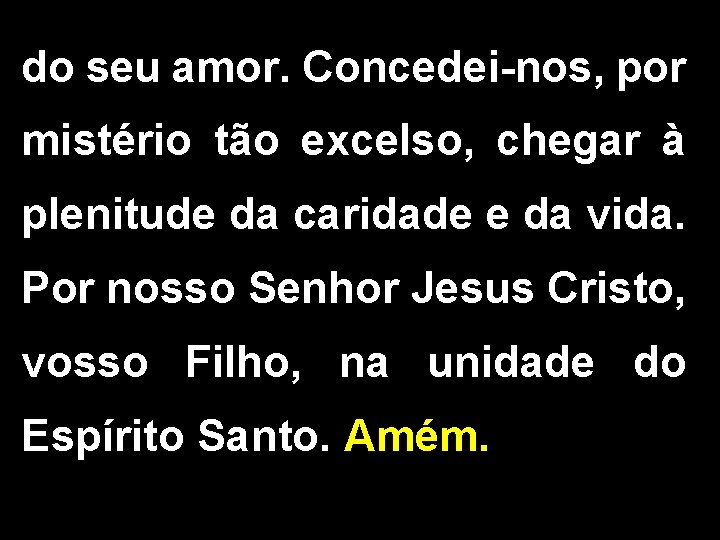 do seu amor. Concedei-nos, por mistério tão excelso, chegar à plenitude da caridade e da vida. Por nosso Senhor Jesus Cristo, vosso Filho, na unidade do Espírito Santo. Amém.